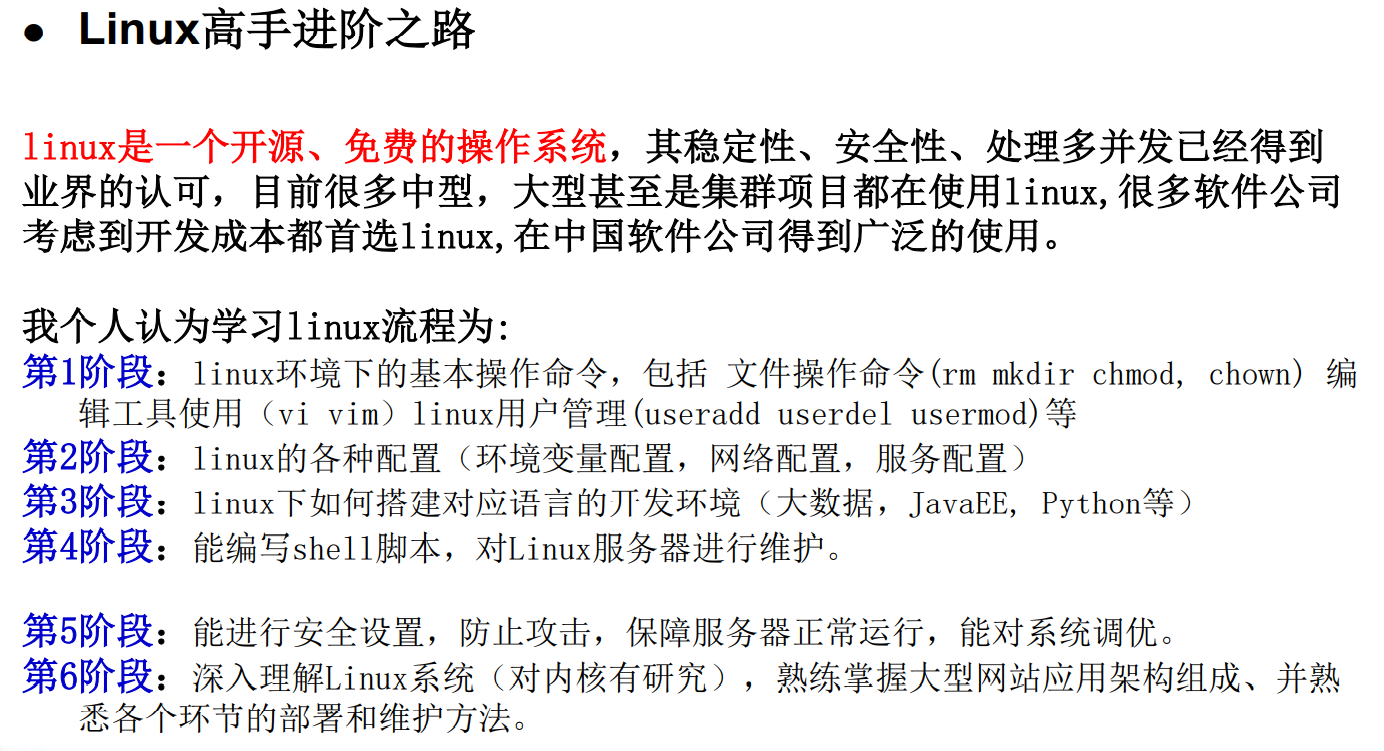 • Linux高手进阶之路

linux是一个开源、免费的操作系统，其稳定性、安全性、处理多并发已经得到业界的认可，目前很多中型，大型甚至是集群项目都在使用linux,很多软件公司考虑到开发成本都首选linux,在中国软件公司得到广泛的使用。

我个人认为学习linux流程为:
第1阶段：linux环境下的基本操作命令，包括 文件操作命令(rm mkdir chmod, chown) 编辑工具使用（vi vim）linux用户管理(useradd userdel usermod)等
第2阶段：linux的各种配置（环境变量配置，网络配置，服务配置）
第3阶段：linux下如何搭建对应语言的开发环境（大数据，JavaEE, Python等）
第4阶段：能编写shell脚本，对Linux服务器进行维护。

第5阶段：能进行安全设置，防止攻击，保障服务器正常运行，能对系统调优。
第6阶段：深入理解Linux系统（对内核有研究），熟练掌握大型网站应用架构组成、并熟悉各个环节的部署和维护方法。